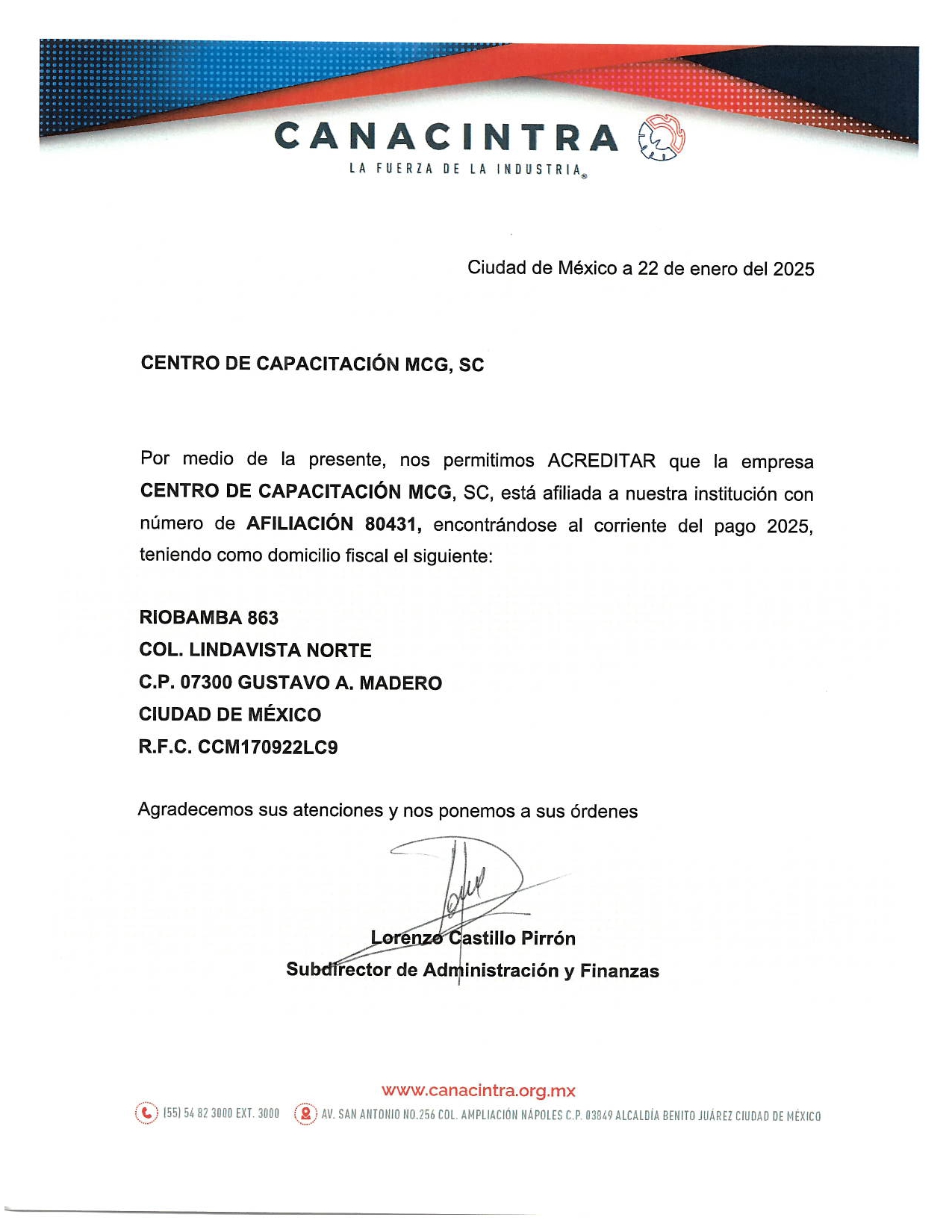 CANACINTRA
LA FUERZA DE LA INDUSTRIA®

Ciudad de México a 22 de enero del 2025

CENTRO DE CAPACITACIÓN MCG, SC

Por medio de la presente, nos permitimos ACREDITAR que la empresa CENTRO DE CAPACITACIÓN MCG, SC, está afiliada a nuestra institución con número de AFILIACIÓN 80431, encontrándose al corriente del pago 2025, teniendo como domicilio fiscal el siguiente:

RIOBAMBA 863
COL. LINDAVISTA NORTE
C.P. 07300 GUSTAVO A. MADERO
CIUDAD DE MÉXICO
R.F.C. CCM170922LC9

Agradecemos sus atenciones y nos ponemos a sus órdenes

Lorenzo Castillo Pirrón
Subdirector de Administración y Finanzas

www.canacintra.org.mx
(55) 54 82 3000 EXT. 3000 AV. SAN ANTONIO NO.256 COL. AMPLIACIÓN NÁPOLES C.P. 03849 ALCALDÍA BENITO JUÁREZ CIUDAD DE MÉXICO